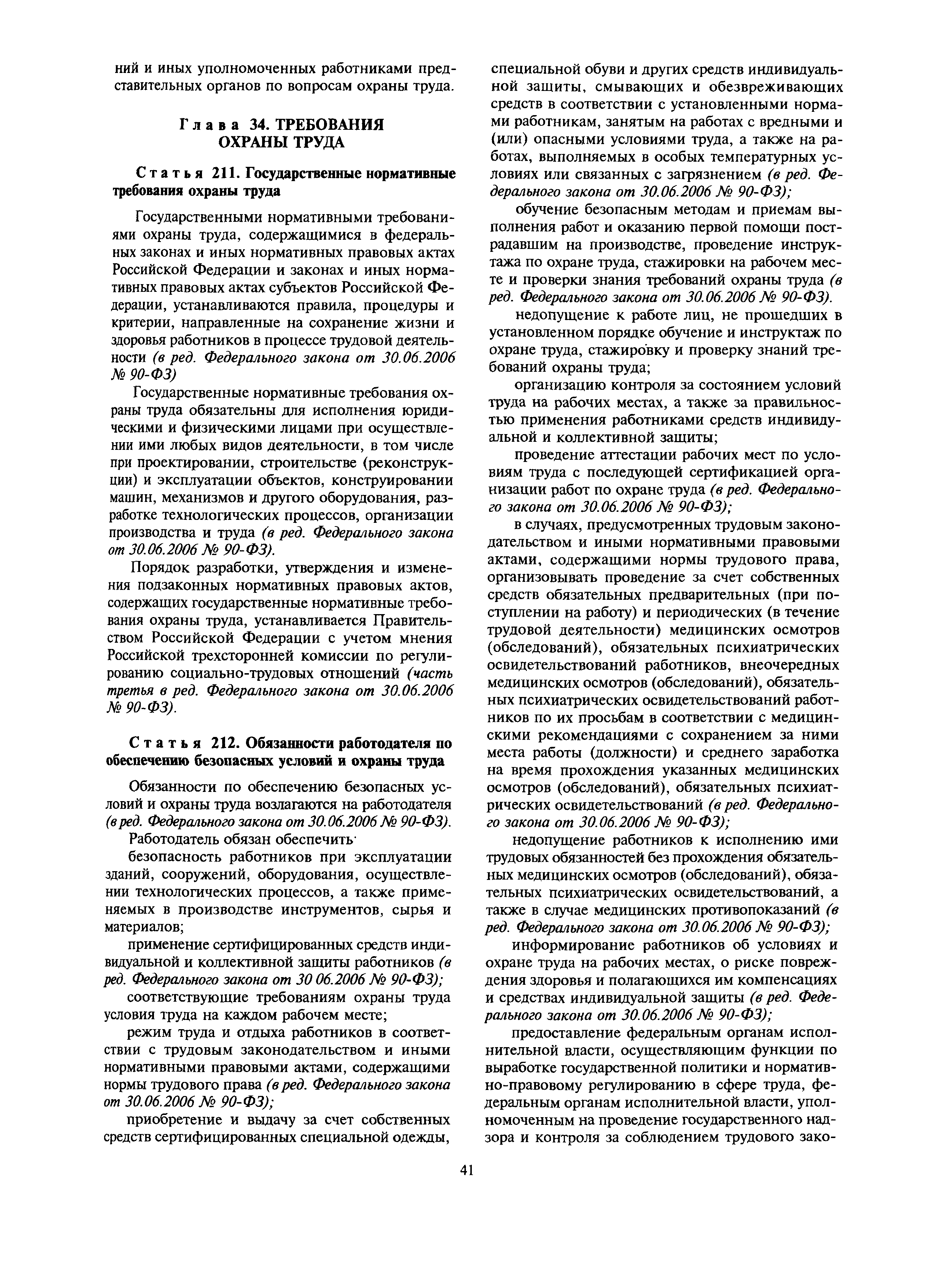 ний и иных уполномоченных работниками представительных органов по вопросам охраны труда.

Глава 34. ТРЕБОВАНИЯ ОХРАНЫ ТРУДА

Статья 211. Государственные нормативные требования охраны труда

Государственными нормативными требованиями охраны труда, содержащимися в федеральных законах и иных нормативных правовых актах Российской Федерации и законах и иных нормативных правовых актах субъектов Российской Федерации, устанавливаются правила, процедуры и критерии, направленные на сохранение жизни и здоровья работников в процессе трудовой деятельности (в ред. Федерального закона от 30.06.2006 № 90-ФЗ)

Государственные нормативные требования охраны труда обязательны для исполнения юридическими и физическими лицами при осуществлении ими любых видов деятельности, в том числе при проектировании, строительстве (реконструкции) и эксплуатации объектов, конструировании машин, механизмов и другого оборудования, разработке технологических процессов, организации производства и труда (в ред. Федерального закона от 30.06.2006 № 90-ФЗ).

Порядок разработки, утверждения и изменения подзаконных нормативных правовых актов, содержащих государственные нормативные требования охраны труда, устанавливается Правительством Российской Федерации с учетом мнения Российской трехсторонней комиссии по регулированию социально-трудовых отношений (часть третья в ред. Федерального закона от 30.06.2006 № 90-ФЗ).

Статья 212. Обязанности работодателя по обеспечению безопасных условий и охраны труда

Обязанности по обеспечению безопасных условий и охраны труда возлагаются на работодателя (в ред. Федерального закона от 30.06.2006 № 90-ФЗ).

Работодатель обязан обеспечить·

безопасность работников при эксплуатации зданий, сооружений, оборудования, осуществлении технологических процессов, а также применяемых в производстве инструментов, сырья и материалов;

применение сертифицированных средств индивидуальной и коллективной защиты работников (в ред. Федерального закона от 30 06.2006 № 90-ФЗ);

соответствующие требованиям охраны труда условия труда на каждом рабочем месте;

режим труда и отдыха работников в соответствии с трудовым законодательством и иными нормативными правовыми актами, содержащими нормы трудового права (в ред. Федерального закона от 30.06.2006 № 90-ФЗ);

приобретение и выдачу за счет собственных средств сертифицированных специальной одежды, специальной обуви и других средств индивидуальной защиты, смывающих и обезвреживающих средств в соответствии с установленными нормами работникам, занятым на работах с вредными и (или) опасными условиями труда, а также на работах, выполняемых в особых температурных условиях или связанных с загрязнением (в ред. Федерального закона от 30.06.2006 № 90-ФЗ);

обучение безопасным методам и приемам выполнения работ и оказанию первой помощи пострадавшим на производстве, проведение инструктажа по охране труда, стажировки на рабочем месте и проверки знания требований охраны труда (в ред. Федерального закона от 30.06.2006 № 90-ФЗ).

недопущение к работе лиц, не прошедших в установленном порядке обучение и инструктаж по охране труда, стажировку и проверку знаний требований охраны труда;

организацию контроля за состоянием условий труда на рабочих местах, а также за правильностью применения работниками средств индивидуальной и коллективной защиты;

проведение аттестации рабочих мест по условиям труда с последующей сертификацией организации работ по охране труда (в ред. Федерального закона от 30.06.2006 № 90-ФЗ);

в случаях, предусмотренных трудовым законодательством и иными нормативными правовыми актами, содержащими нормы трудового права, организовывать проведение за счет собственных средств обязательных предварительных (при поступлении на работу) и периодических (в течение трудовой деятельности) медицинских осмотров (обследований), обязательных психиатрических освидетельствований работников, внеочередных медицинских осмотров (обследований), обязательных психиатрических освидетельствований работников по их просьбам в соответствии с медицинскими рекомендациями с сохранением за ними места работы (должности) и среднего заработка на время прохождения указанных медицинских осмотров (обследований), обязательных психиатрических освидетельствований (в ред. Федерального закона от 30.06.2006 № 90-ФЗ);

недопущение работников к исполнению ими трудовых обязанностей без прохождения обязательных медицинских осмотров (обследований), обязательных психиатрических освидетельствований, а также в случае медицинских противопоказаний (в ред. Федерального закона от 30.06.2006 № 90-ФЗ);

информирование работников об условиях и охране труда на рабочих местах, о риске повреждения здоровья и полагающихся им компенсациях и средствах индивидуальной защиты (в ред. Федерального закона от 30.06.2006 № 90-ФЗ);

предоставление федеральным органам исполнительной власти, осуществляющим функции по выработке государственной политики и нормативно-правовому регулированию в сфере труда, федеральным органам исполнительной власти, уполномоченным на проведение государственного надзора и контроля за соблюдением трудового зако-

41